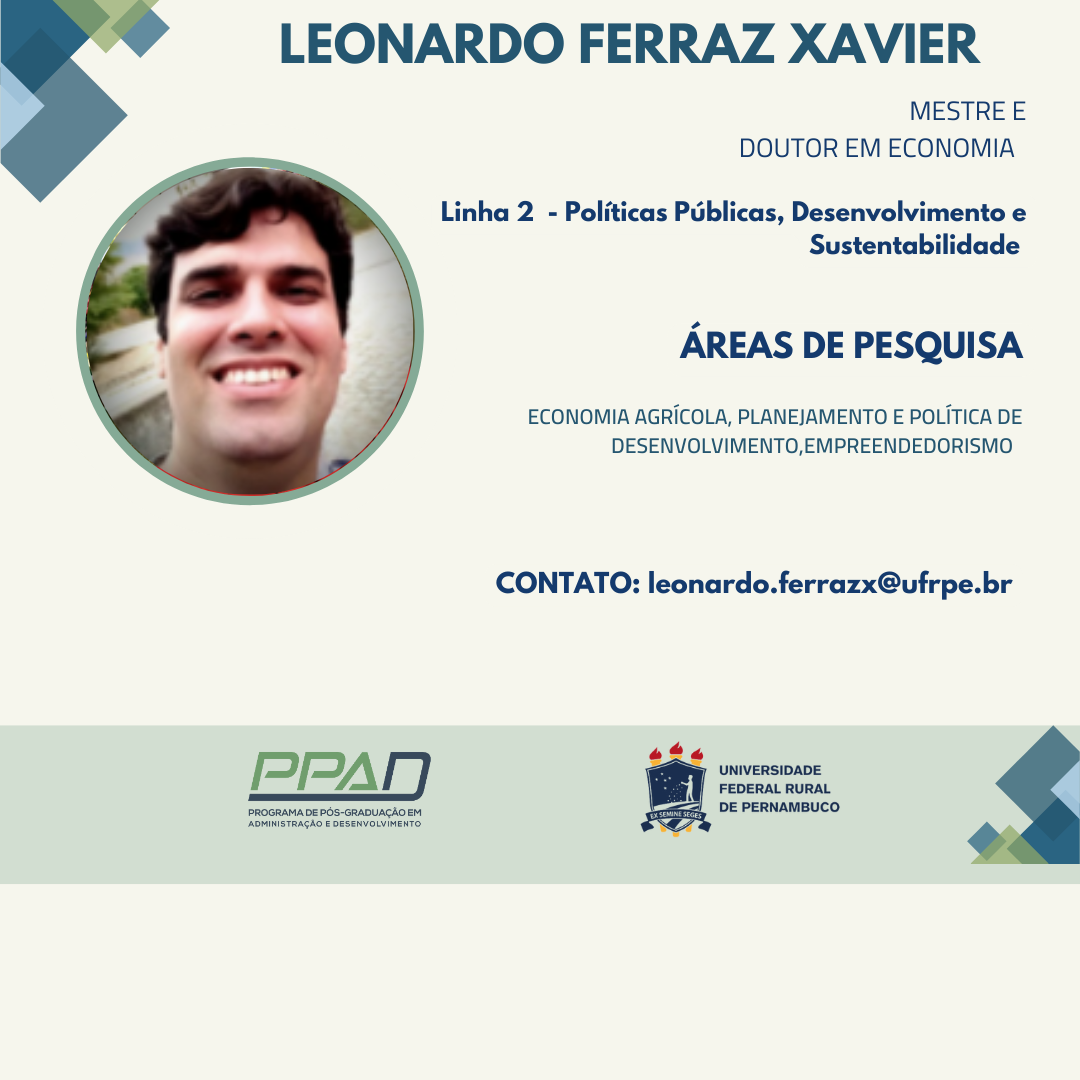 LEONARDO FERRAZ XAVIER

MESTRE E
DOUTOR EM ECONOMIA

Linha 2 - Políticas Públicas, Desenvolvimento e Sustentabilidade

ÁREAS DE PESQUISA

ECONOMIA AGRÍCOLA, PLANEJAMENTO E POLÍTICA DE DESENVOLVIMENTO,EMPREENDEDORISMO

CONTATO: leonardo.ferrazx@ufrpe.br

PPAD
PROGRAMA DE PÓS-GRADUAÇÃO EM ADMINISTRAÇÃO E DESENVOLVIMENTO

EX SEMINE SEGES
UNIVERSIDADE FEDERAL RURAL DE PERNAMBUCO